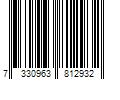 7 330963 812932